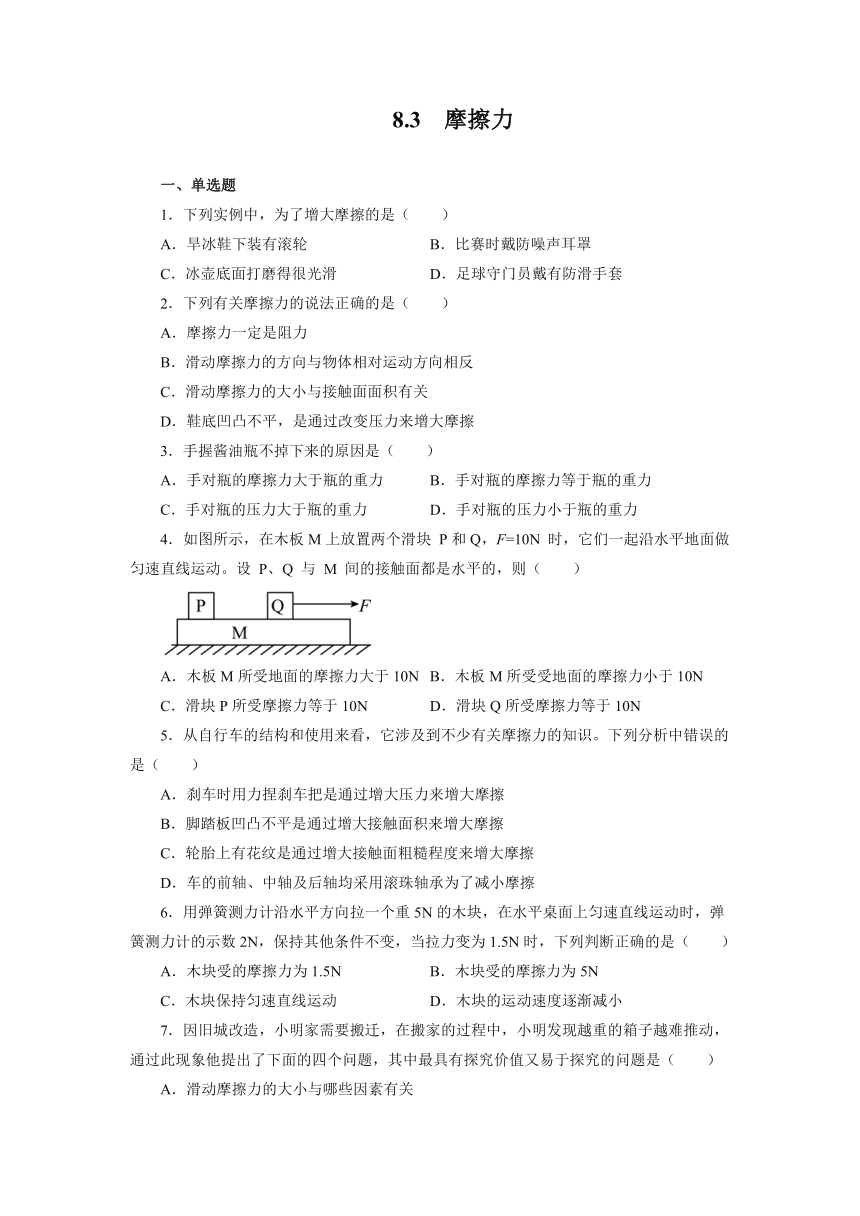 8.3　摩擦力

一、单选题

1．下列实例中，为了增大摩擦的是（　　）

A．旱冰鞋下装有滚轮　　B．比赛时戴防噪声耳罩

C．冰壶底面打磨得很光滑　　D．足球守门员戴有防滑手套

2．下列有关摩擦力的说法正确的是（　　）

A．摩擦力一定是阻力

B．滑动摩擦力的方向与物体相对运动方向相反

C．滑动摩擦力的大小与接触面面积有关

D．鞋底凹凸不平，是通过改变压力来增大摩擦

3．手握酱油瓶不掉下来的原因是（　　）

A．手对瓶的摩擦力大于瓶的重力　　B．手对瓶的摩擦力等于瓶的重力

C．手对瓶的压力大于瓶的重力　　D．手对瓶的压力小于瓶的重力

4．如图所示，在木板 M 上放置两个滑块 P 和 Q，$F$=10N 时，它们一起沿水平地面做匀速直线运动。设 P、Q 与 M 间的接触面都是水平的，则（　　）

P　Q　$F$　M

A．木板 M 所受地面的摩擦力大于 10N　B．木板 M 所受受地面的摩擦力小于 10N

C．滑块 P 所受摩擦力等于 10N　　D．滑块 Q 所受摩擦力等于 10N

5．从自行车的结构和使用来看，它涉及到不少有关摩擦力的知识。下列分析中错误的是（　　）

A．刹车时用力捏刹车把是通过增大压力来增大摩擦

B．脚踏板凹凸不平是通过增大接触面积来增大摩擦

C．轮胎上有花纹是通过增大接触面粗糙程度来增大摩擦

D．车的前轴、中轴及后轴均采用滚珠轴承为了减小摩擦

6．用弹簧测力计沿水平方向拉一个重 5N 的木块，在水平桌面上匀速直线运动时，弹簧测力计的示数 2N，保持其他条件不变，当拉力变为 1.5N 时，下列判断正确的是（　　）

A．木块受的摩擦力为 1.5N　　B．木块受的摩擦力为 5N

C．木块保持匀速直线运动　　D．木块的运动速度逐渐减小

7．因旧城改造，小明家需要搬迁，在搬家的过程中，小明发现越重的箱子越难推动，通过此现象他提出了下面的四个问题，其中最具有探究价值又易于探究的问题是（　　）

A．滑动摩擦力的大小与哪些因素有关